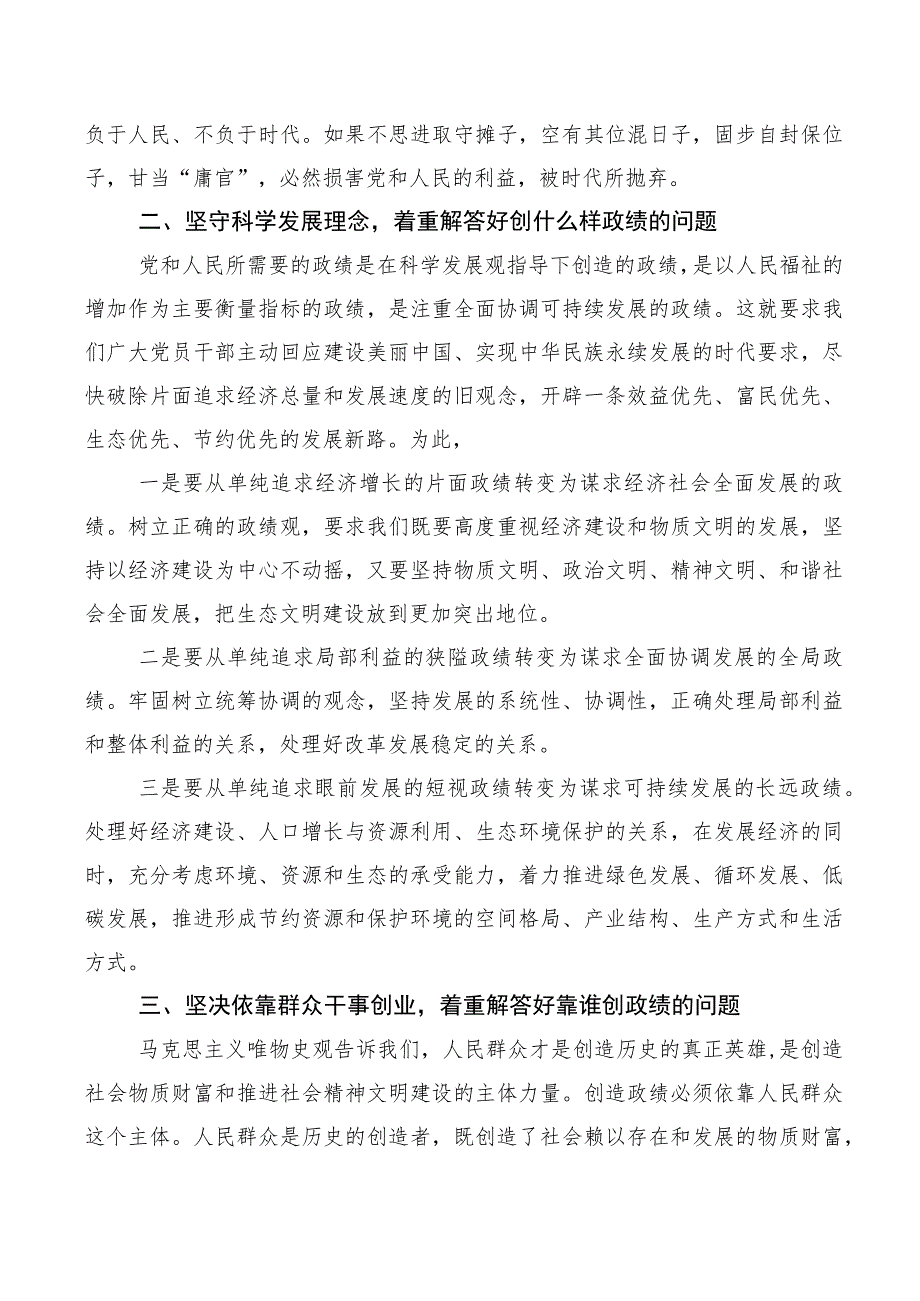 负于人民、不负于时代。如果不思进取守摊子，空有其位混日子，固步自封保位子，甘当“庸官”，必然损害党和人民的利益，被时代所抛弃。

二、坚守科学发展理念，着重解答好创什么样政绩的问题

党和人民所需要的政绩是在科学发展观指导下创造的政绩，是以人民福祉的增加作为主要衡量指标的政绩，是注重全面协调可持续发展的政绩。这就要求我们广大党员干部主动回应建设美丽中国、实现中华民族永续发展的时代要求，尽快破除片面追求经济总量和发展速度的旧观念，开辟一条效益优先、富民优先、生态优先、节约优先的发展新路。为此，

一是要从单纯追求经济增长的片面政绩转变为谋求经济社会全面发展的政绩。树立正确的政绩观，要求我们既要高度重视经济建设和物质文明的发展，坚持以经济建设为中心不动摇，又要坚持物质文明、政治文明、精神文明、和谐社会全面发展，把生态文明建设放到更加突出地位。

二是要从单纯追求局部利益的狭隘政绩转变为谋求全面协调发展的全局政绩。牢固树立统筹协调的观念，坚持发展的系统性、协调性，正确处理局部利益和整体利益的关系，处理好改革发展稳定的关系。

三是要从单纯追求眼前发展的短视政绩转变为谋求可持续发展的长远政绩。处理好经济建设、人口增长与资源利用、生态环境保护的关系，在发展经济的同时，充分考虑环境、资源和生态的承受能力，着力推进绿色发展、循环发展、低碳发展，推进形成节约资源和保护环境的空间格局、产业结构、生产方式和生活方式。

三、坚决依靠群众干事创业，着重解答好靠谁创政绩的问题

马克思主义唯物史观告诉我们，人民群众才是创造历史的真正英雄，是创造社会物质财富和推进社会精神文明建设的主体力量。创造政绩必须依靠人民群众这个主体。人民群众是历史的创造者，既创造了社会赖以存在和发展的物质财富，